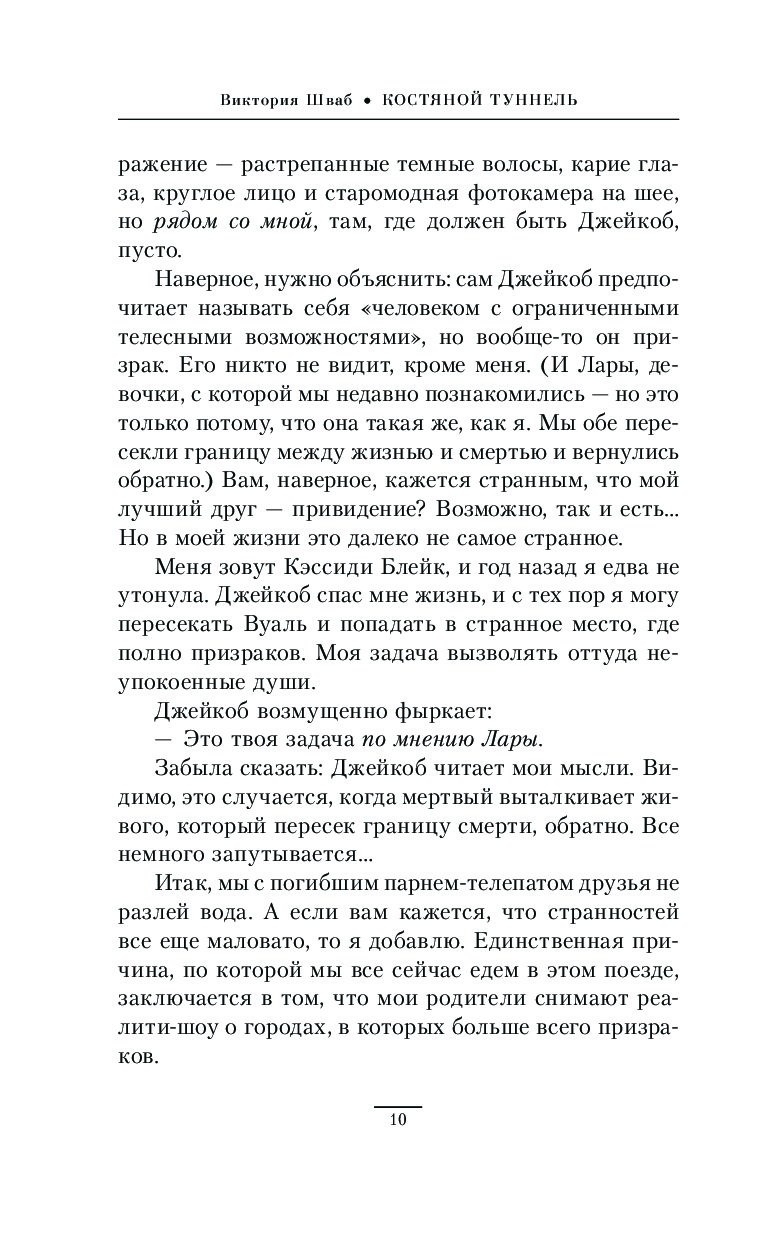 Виктория Шваб • КОСТЯНОЙ ТУННЕЛЬ

ражение — растрепанные темные волосы, карие глаза, круглое лицо и старомодная фотокамера на шее, но рядом со мной, там, где должен быть Джейкоб, пусто.

Наверное, нужно объяснить: сам Джейкоб предпочитает называть себя «человеком с ограниченными телесными возможностями», но вообще-то он призрак. Его никто не видит, кроме меня. (И Лары, девочки, с которой мы недавно познакомились — но это только потому, что она такая же, как я. Мы обе пересекли границу между жизнью и смертью и вернулись обратно.) Вам, наверное, кажется странным, что мой лучший друг — привидение? Возможно, так и есть... Но в моей жизни это далеко не самое странное.

Меня зовут Кэссиди Блейк, и год назад я едва не утонула. Джейкоб спас мне жизнь, и с тех пор я могу пересекать Вуаль и попадать в странное место, где полно призраков. Моя задача вызволять оттуда неупокоенные души.

Джейкоб возмущенно фыркает:

— Это твоя задача по мнению Лары.

Забыла сказать: Джейкоб читает мои мысли. Видимо, это случается, когда мертвый выталкивает живого, который пересек границу смерти, обратно. Все немного запутывается...

Итак, мы с погибшим парнем-телепатом друзья не разлей вода. А если вам кажется, что странностей все еще маловато, то я добавлю. Единственная причина, по которой мы все сейчас едем в этом поезде, заключается в том, что мои родители снимают реалити-шоу о городах, в которых больше всего призраков.

10